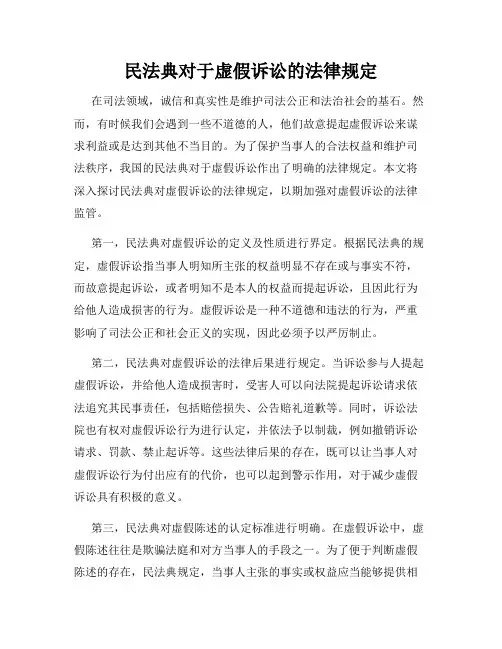 民法典对于虚假诉讼的法律规定

在司法领域，诚信和真实性是维护司法公正和法治社会的基石。然而，有时候我们会遇到一些不道德的人，他们故意提起虚假诉讼来谋求利益或是达到其他不当目的。为了保护当事人的合法权益和维护司法秩序，我国的民法典对于虚假诉讼作出了明确的法律规定。本文将深入探讨民法典对虚假诉讼的法律规定，以期加强对虚假诉讼的法律监管。

第一，民法典对虚假诉讼的定义及性质进行界定。根据民法典的规定，虚假诉讼指当事人明知所主张的权益明显不存在或与事实不符，而故意提起诉讼，或者明知不是本人的权益而提起诉讼，且因此行为给他人造成损害的行为。虚假诉讼是一种不道德和违法的行为，严重影响了司法公正和社会正义的实现，因此必须予以严厉制止。

第二，民法典对虚假诉讼的法律后果进行规定。当诉讼参与人提起虚假诉讼，并给他人造成损害时，受害人可以向法院提起诉讼请求依法追究其民事责任，包括赔偿损失、公告赔礼道歉等。同时，诉讼法院也有权对虚假诉讼行为进行认定，并依法予以制裁，例如撤销诉讼请求、罚款、禁止起诉等。这些法律后果的存在，既可以让当事人对虚假诉讼行为付出应有的代价，也可以起到警示作用，对于减少虚假诉讼具有积极的意义。

第三，民法典对虚假陈述的认定标准进行明确。在虚假诉讼中，虚假陈述往往是欺骗法庭和对方当事人的手段之一。为了便于判断虚假陈述的存在，民法典规定，当事人主张的事实或权益应当能够提供相